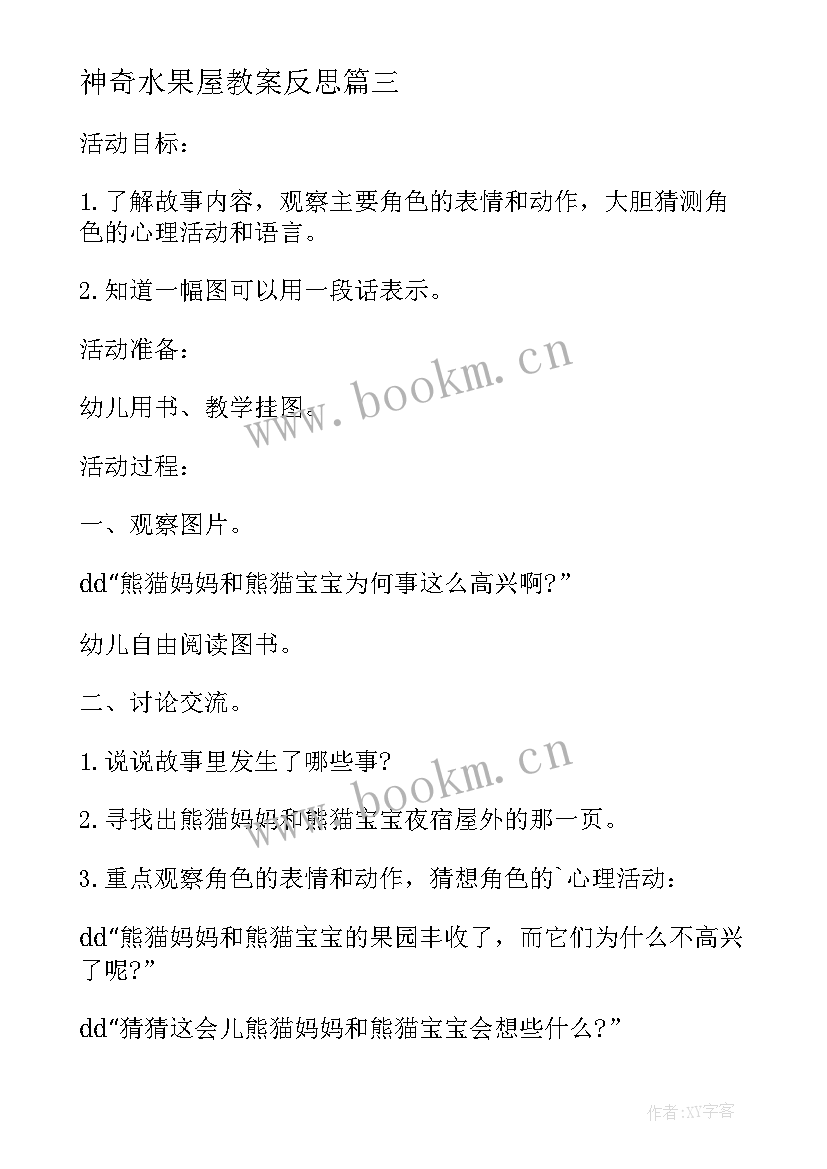 神奇水果屋教案反思篇三

活动目标：

1.了解故事内容，观察主要角色的表情和动作，大胆猜测角色的心理活动和语言。

2.知道一幅图可以用一段话表示。

活动准备：

幼儿用书、教学挂图。

活动过程：

一、观察图片。

dd“熊猫妈妈和熊猫宝宝为何事这么高兴啊?”

幼儿自由阅读图书。

二、讨论交流。

1.说说故事里发生了哪些事?

2.寻找出熊猫妈妈和熊猫宝宝夜宿屋外的那一页。

3.重点观察角色的表情和动作，猜想角色的`心理活动：

dd“熊猫妈妈和熊猫宝宝的果园丰收了，而它们为什么不高兴了呢?”

dd“猜猜这会儿熊猫妈妈和熊猫宝宝会想些什么?”

www.bookm.cn

www.bookm.cn

作者:XY字客